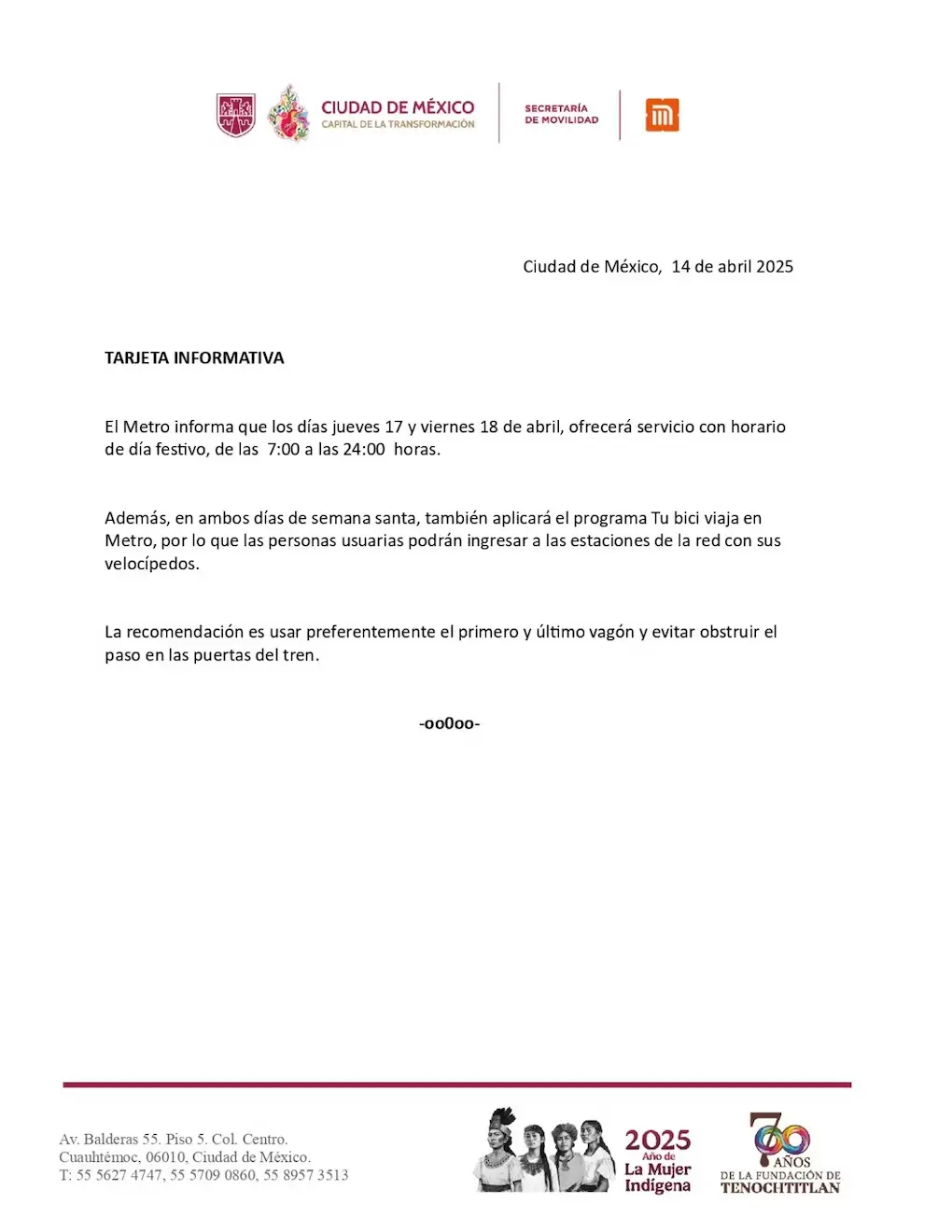 CIUDAD DE MÉXICO
CAPITAL DE LA TRANSFORMACIÓN

SECRETARÍA DE MOVILIDAD

Ciudad de México, 14 de abril 2025

TARJETA INFORMATIVA

El Metro informa que los días jueves 17 y viernes 18 de abril, ofrecerá servicio con horario de día festivo, de las 7:00 a las 24:00 horas.

Además, en ambos días de semana santa, también aplicará el programa Tu bici viaja en Metro, por lo que las personas usuarias podrán ingresar a las estaciones de la red con sus velocípedos.

La recomendación es usar preferentemente el primero y último vagón y evitar obstruir el paso en las puertas del tren.

-oo0oo-

Av. Balderas 55. Piso 5. Col. Centro.
Cuauhtémoc, 06010, Ciudad de México.
T: 55 5627 4747, 55 5709 0860, 55 8957 3513

2025
Año de
La Mujer
Indígena

700 AÑOS
DE LA FUNDACIÓN DE
TENOCHTITLAN